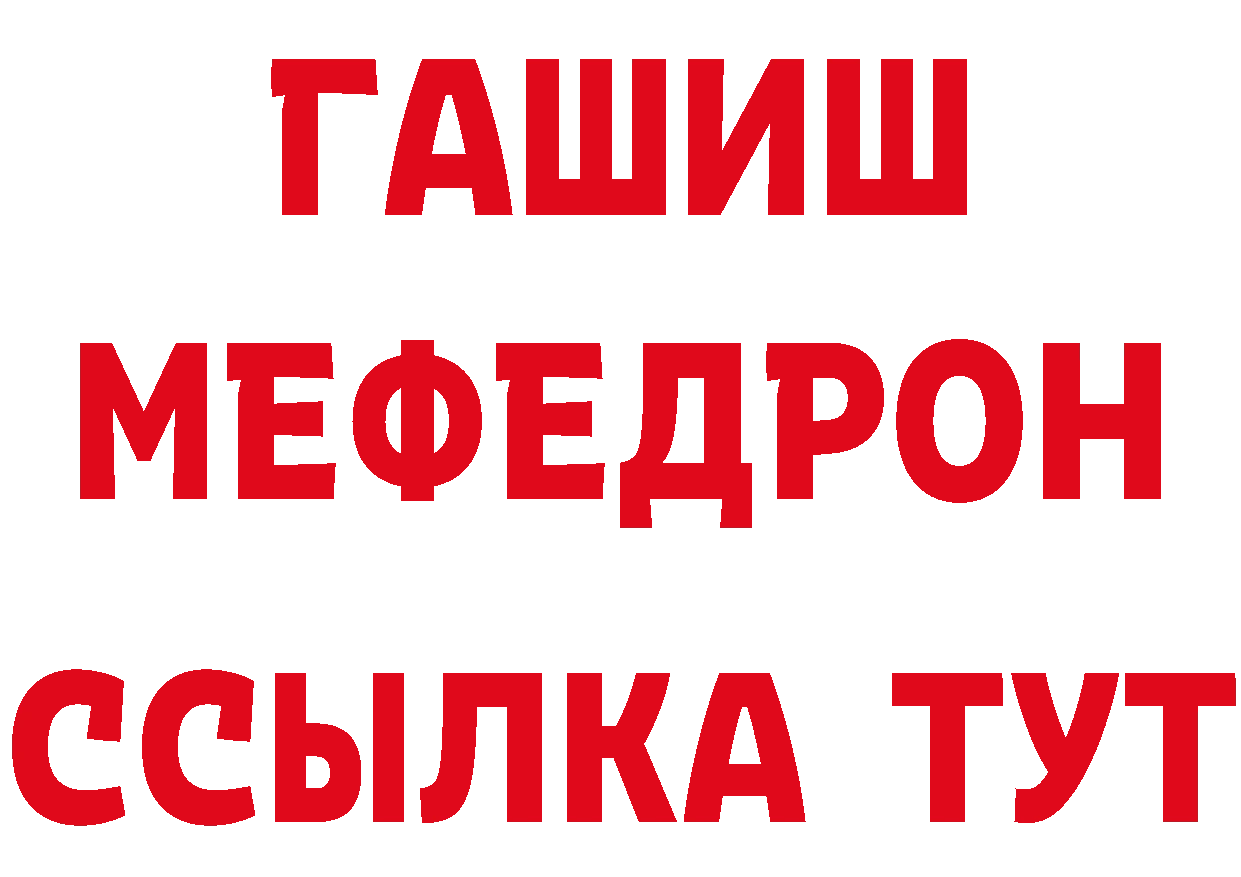 ГАШИШ
МЕФЕДРОН
ССЫЛКА ТУТ